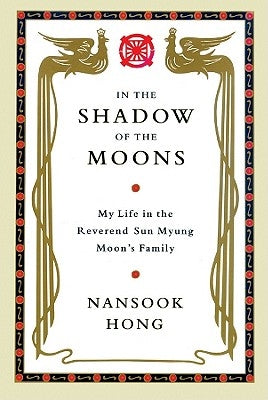 IN THE
SHADOW
OF THE
MOONS

My Life in the Reverend Sun Myung Moon's Family

NANSOOK
HONG